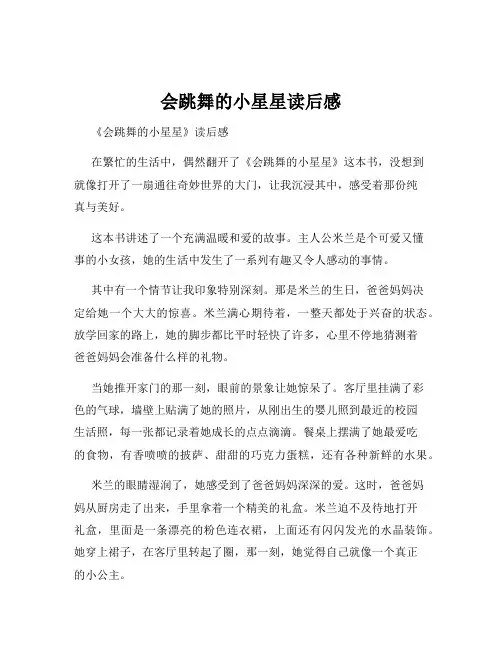 会跳舞的小星星读后感

《会跳舞的小星星》读后感

在繁忙的生活中，偶然翻开了《会跳舞的小星星》这本书，没想到就像打开了一扇通往奇妙世界的大门，让我沉浸其中，感受着那份纯真与美好。

这本书讲述了一个充满温暖和爱的故事。主人公米兰是个可爱又懂事的小女孩，她的生活中发生了一系列有趣又令人感动的事情。

其中有一个情节让我印象特别深刻。那是米兰的生日，爸爸妈妈决定给她一个大大的惊喜。米兰满心期待着，一整天都处于兴奋的状态。放学回家的路上，她的脚步都比平时轻快了许多，心里不停地猜测着爸爸妈妈会准备什么样的礼物。

当她推开家门的那一刻，眼前的景象让她惊呆了。客厅里挂满了彩色的气球，墙壁上贴满了她的照片，从刚出生的婴儿照到最近的校园生活照，每一张都记录着她成长的点点滴滴。餐桌上摆满了她最爱吃的食物，有香喷喷的披萨、甜甜的巧克力蛋糕，还有各种新鲜的水果。

米兰的眼睛湿润了，她感受到了爸爸妈妈深深的爱。这时，爸爸妈妈从厨房走了出来，手里拿着一个精美的礼盒。米兰迫不及待地打开礼盒，里面是一条漂亮的粉色连衣裙，上面还有闪闪发光的水晶装饰。她穿上裙子，在客厅里转起了圈，那一刻，她觉得自己就像一个真正的小公主。